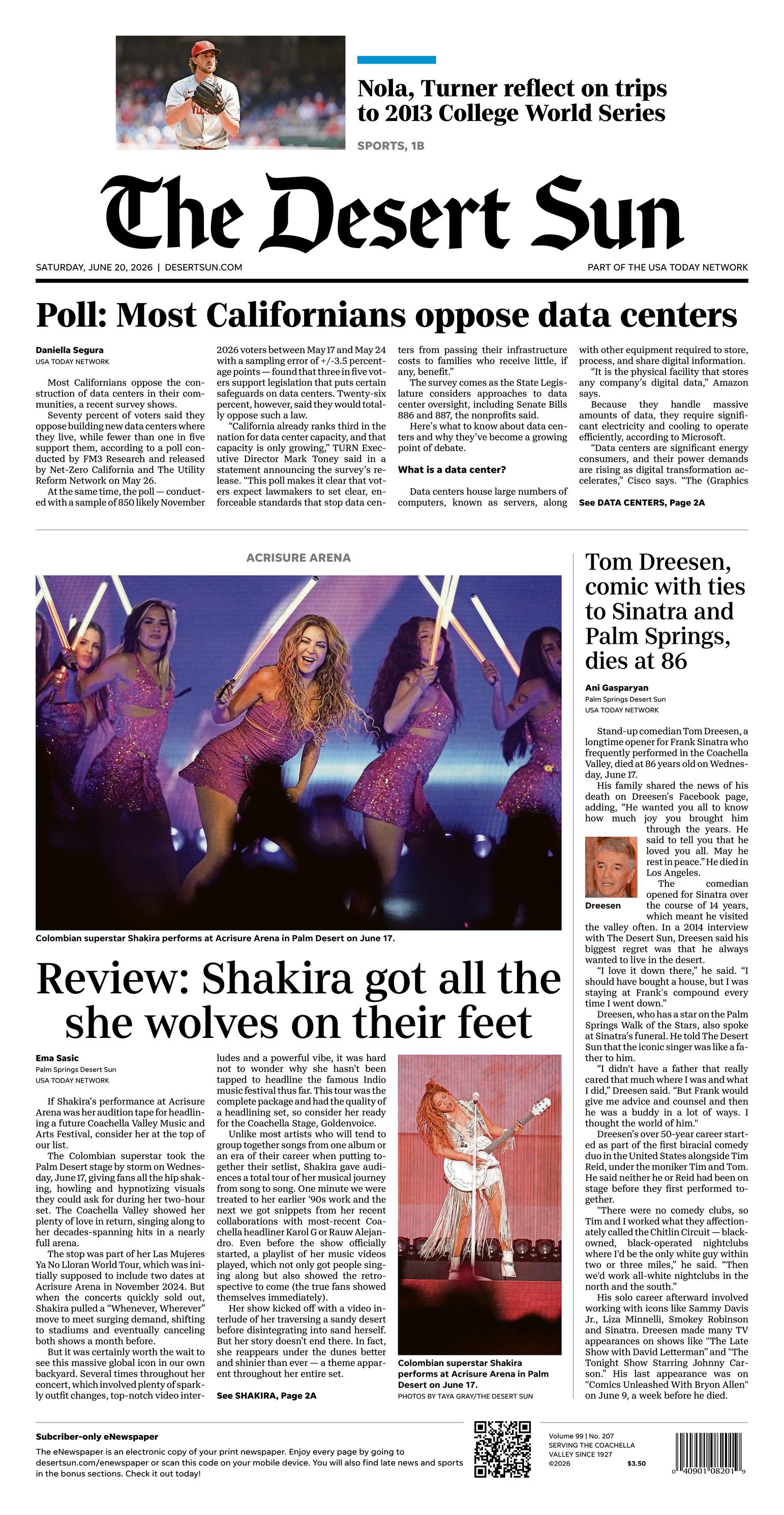 Nola, Turner reflect on trips to 2013 College World Series

SPORTS, 1B

The Desert Sun

SATURDAY, JUNE 20, 2026 | DESERTSUN.COM

PART OF THE USA TODAY NETWORK

Poll: Most Californians oppose data centers

Daniella Segura
USA TODAY NETWORK

Most Californians oppose the construction of data centers in their communities, a recent survey shows.

Seventy percent of voters said they oppose building new data centers where they live, while fewer than one in five support them, according to a poll conducted by FM3 Research and released by Net-Zero California and The Utility Reform Network on May 26.

At the same time, the poll — conducted with a sample of 850 likely November 2026 voters between May 17 and May 24 with a sampling error of +/-3.5 percentage points — found that three in five voters support legislation that puts certain safeguards on data centers. Twenty-six percent, however, said they would totally oppose such a law.

"California already ranks third in the nation for data center capacity, and that capacity is only growing," TURN Executive Director Mark Toney said in a statement announcing the survey's release. "This poll makes it clear that voters expect lawmakers to set clear, enforceable standards that stop data centers from passing their infrastructure costs to families who receive little, if any, benefit."

The survey comes as the State Legislature considers approaches to data center oversight, including Senate Bills 886 and 887, the nonprofits said.

Here's what to know about data centers and why they've become a growing point of debate.

What is a data center?

Data centers house large numbers of computers, known as servers, along with other equipment required to store, process, and share digital information.

"It is the physical facility that stores any company's digital data," Amazon says.

Because they handle massive amounts of data, they require significant electricity and cooling to operate efficiently, according to Microsoft.

"Data centers are significant energy consumers, and their power demands are rising as digital transformation accelerates," Cisco says. "The (Graphics

See DATA CENTERS, Page 2A

ACRISURE ARENA

Colombian superstar Shakira performs at Acrisure Arena in Palm Desert on June 17.

Review: Shakira got all the she wolves on their feet

Ema Sasic
Palm Springs Desert Sun
USA TODAY NETWORK

If Shakira's performance at Acrisure Arena was her audition tape for headlining a future Coachella Valley Music and Arts Festival, consider her at the top of our list.

The Colombian superstar took the Palm Desert stage by storm on Wednesday, June 17, giving fans all the hip shaking, howling and hypnotizing visuals they could ask for during her two-hour set. The Coachella Valley showed her plenty of love in return, singing along to her decades-spanning hits in a nearly full arena.

The stop was part of her Las Mujeres Ya No Lloran World Tour, which was initially supposed to include two dates at Acrisure Arena in November 2024. But when the concerts quickly sold out, Shakira pulled a "Whenever, Wherever" move to meet surging demand, shifting to stadiums and eventually canceling both shows a month before.

But it was certainly worth the wait to see this massive global icon in our own backyard. Several times throughout her concert, which involved plenty of sparkly outfit changes, top-notch video interludes and a powerful vibe, it was hard not to wonder why she hasn't been tapped to headline the famous Indio music festival thus far. This tour was the complete package and had the quality of a headlining set, so consider her ready for the Coachella Stage, Goldenvoice.

Unlike most artists who will tend to group together songs from one album or an era of their career when putting together their setlist, Shakira gave audiences a total tour of her musical journey from song to song. One minute we were treated to her earlier '90s work and the next we got snippets from her recent collaborations with most-recent Coachella headliner Karol G or Rauw Alejandro. Even before the show officially started, a playlist of her music videos played, which not only got people singing along but also showed the retrospective to come (the true fans showed themselves immediately).

Her show kicked off with a video interlude of her traversing a sandy desert before disintegrating into sand herself. But her story doesn't end there. In fact, she reappears under the dunes better and shinier than ever — a theme apparent throughout her entire set.

See SHAKIRA, Page 2A

Colombian superstar Shakira performs at Acrisure Arena in Palm Desert on June 17.
PHOTOS BY TAYA GRAY/THE DESERT SUN

Tom Dreesen, comic with ties to Sinatra and Palm Springs, dies at 86

Ani Gasparyan
Palm Springs Desert Sun
USA TODAY NETWORK

Stand-up comedian Tom Dreesen, a longtime opener for Frank Sinatra who frequently performed in the Coachella Valley, died at 86 years old on Wednesday, June 17.

His family shared the news of his death on Dreesen's Facebook page, adding, "He wanted you all to know how much joy you brought him through the years. He said to tell you that he loved you all. May he rest in peace." He died in Los Angeles.

Dreesen

The comedian opened for Sinatra over the course of 14 years, which meant he visited the valley often. In a 2014 interview with The Desert Sun, Dreesen said his biggest regret was that he always wanted to live in the desert.

"I love it down there," he said. "I should have bought a house, but I was staying at Frank's compound every time I went down."

Dreesen, who has a star on the Palm Springs Walk of the Stars, also spoke at Sinatra's funeral. He told The Desert Sun that the iconic singer was like a father to him.

"I didn't have a father that really cared that much where I was and what I did," Dreesen said. "But Frank would give me advice and counsel and then he was a buddy in a lot of ways. I thought the world of him."

Dreesen's over 50-year career started as part of the first biracial comedy duo in the United States alongside Tim Reid, under the moniker Tim and Tom. He said neither he or Reid had been on stage before they first performed together.

"There were no comedy clubs, so Tim and I worked what they affectionately called the Chitlin Circuit — black-owned, black-operated nightclubs where I'd be the only white guy within two or three miles," he said. "Then we'd work all-white nightclubs in the north and the south."

His solo career afterward involved working with icons like Sammy Davis Jr., Liza Minnelli, Smokey Robinson and Sinatra. Dreesen made many TV appearances on shows like "The Late Show with David Letterman" and "The Tonight Show Starring Johnny Carson." His last appearance was on "Comics Unleashed With Bryon Allen" on June 9, a week before he died.

Subcriber-only eNewspaper

The eNewspaper is an electronic copy of your print newspaper. Enjoy every page by going to desertsun.com/enewspaper or scan this code on your mobile device. You will also find late news and sports in the bonus sections. Check it out today!

Volume 99 | No. 207
SERVING THE COACHELLA VALLEY SINCE 1927
©2026
$3.50

0 40901 08201 9